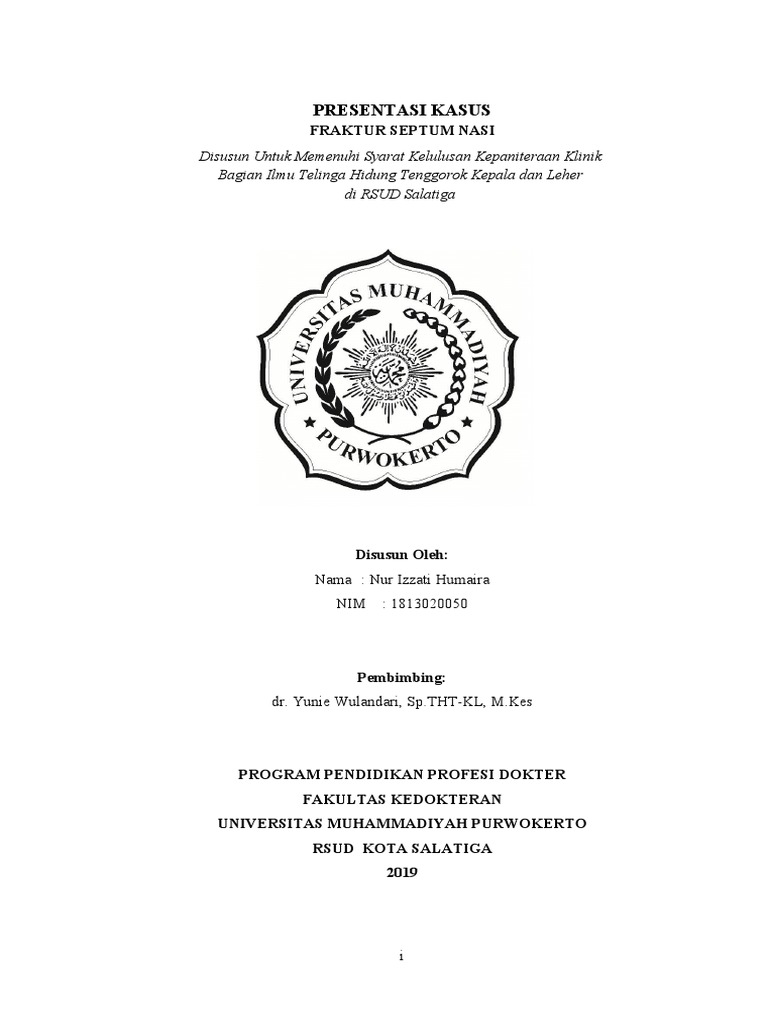 PRESENTASI KASUS
FRAKTUR SEPTUM NASI

Disusun Untuk Memenuhi Syarat Kelulusan Kepaniteraan Klinik Bagian Ilmu Telinga Hidung Tenggorok Kepala dan Leher di RSUD Salatiga

UNIVERSITAS MUHAMMADIYAH PURWOKERTO

Disusun Oleh:
Nama : Nur Izzati Humaira
NIM : 1813020050

Pembimbing:
dr. Yunie Wulandari, Sp.THT-KL, M.Kes

PROGRAM PENDIDIKAN PROFESI DOKTER
FAKULTAS KEDOKTERAN
UNIVERSITAS MUHAMMADIYAH PURWOKERTO
RSUD KOTA SALATIGA
2019

i